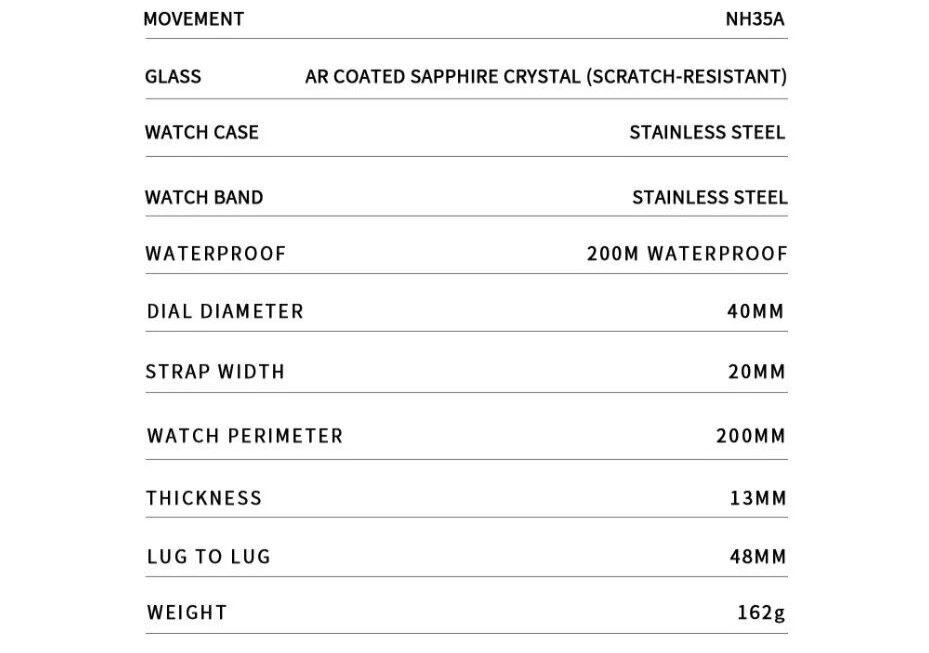 MOVEMENT NH35A

GLASS AR COATED SAPPHIRE CRYSTAL (SCRATCH-RESISTANT)

WATCH CASE STAINLESS STEEL

WATCH BAND STAINLESS STEEL

WATERPROOF 200M WATERPROOF

DIAL DIAMETER 40MM

STRAP WIDTH 20MM

WATCH PERIMETER 200MM

THICKNESS 13MM

LUG TO LUG 48MM

WEIGHT 162g